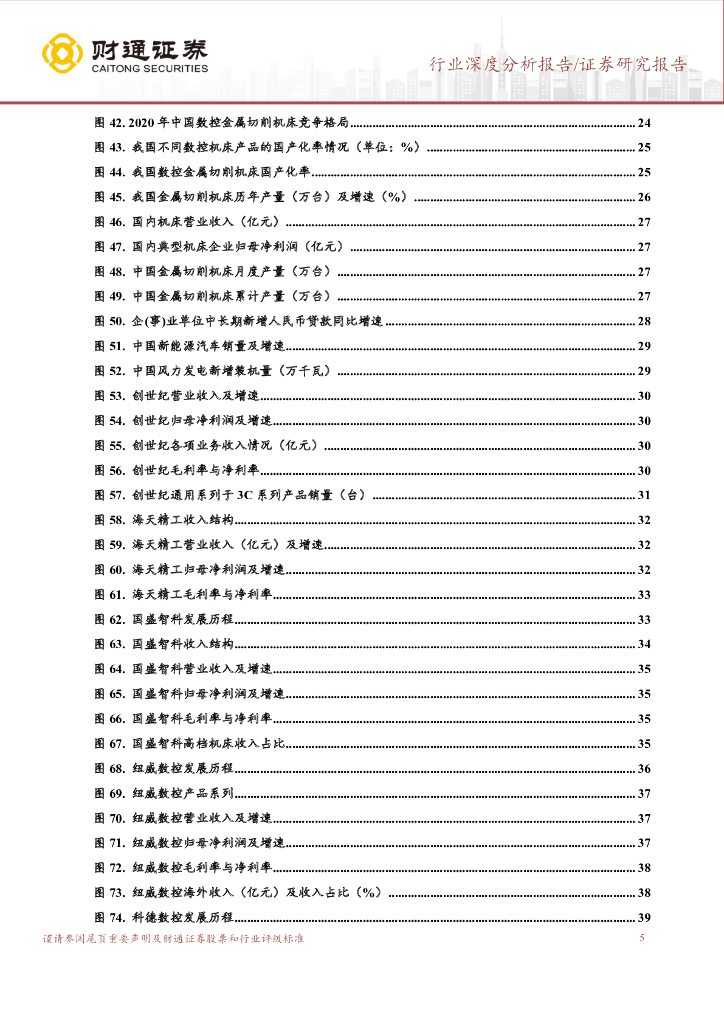 财通证券
CAITONG SECURITIES

行业深度分析报告/证券研究报告

图 42. 2020 年中国数控金属切削机床竞争格局 ........ 24
图 43. 我国不同数控机床产品的国产化率情况（单位：%） ........ 25
图 44. 我国数控金属切削机床国产化率 ........ 25
图 45. 我国金属切削机床历年产量（万台）及增速（%） ........ 26
图 46. 国内机床营业收入（亿元） ........ 27
图 47. 国内典型机床企业归母净利润（亿元） ........ 27
图 48. 中国金属切削机床月度产量（万台） ........ 27
图 49. 中国金属切削机床累计产量（万台） ........ 27
图 50. 企(事)业单位中长期新增人民币贷款同比增速 ........ 28
图 51. 中国新能源汽车销量及增速 ........ 29
图 52. 中国风力发电新增装机量（万千瓦） ........ 29
图 53. 创世纪营业收入及增速 ........ 30
图 54. 创世纪归母净利润及增速 ........ 30
图 55. 创世纪各项业务收入情况（亿元） ........ 30
图 56. 创世纪毛利率与净利率 ........ 30
图 57. 创世纪通用系列于 3C 系列产品销量（台） ........ 31
图 58. 海天精工收入结构 ........ 32
图 59. 海天精工营业收入（亿元）及增速 ........ 32
图 60. 海天精工归母净利润及增速 ........ 32
图 61. 海天精工毛利率与净利率 ........ 33
图 62. 国盛智科发展历程 ........ 33
图 63. 国盛智科收入结构 ........ 34
图 64. 国盛智科营业收入及增速 ........ 35
图 65. 国盛智科归母净利润及增速 ........ 35
图 66. 国盛智科毛利率与净利率 ........ 35
图 67. 国盛智科高档机床收入占比 ........ 35
图 68. 纽威数控发展历程 ........ 36
图 69. 纽威数控产品系列 ........ 37
图 70. 纽威数控营业收入及增速 ........ 37
图 71. 纽威数控归母净利润及增速 ........ 37
图 72. 纽威数控毛利率与净利率 ........ 38
图 73. 纽威数控海外收入（亿元）及收入占比（%） ........ 38
图 74. 科德数控发展历程 ........ 39

谨请参阅尾页重要声明及财通证券股票和行业评级标准 5